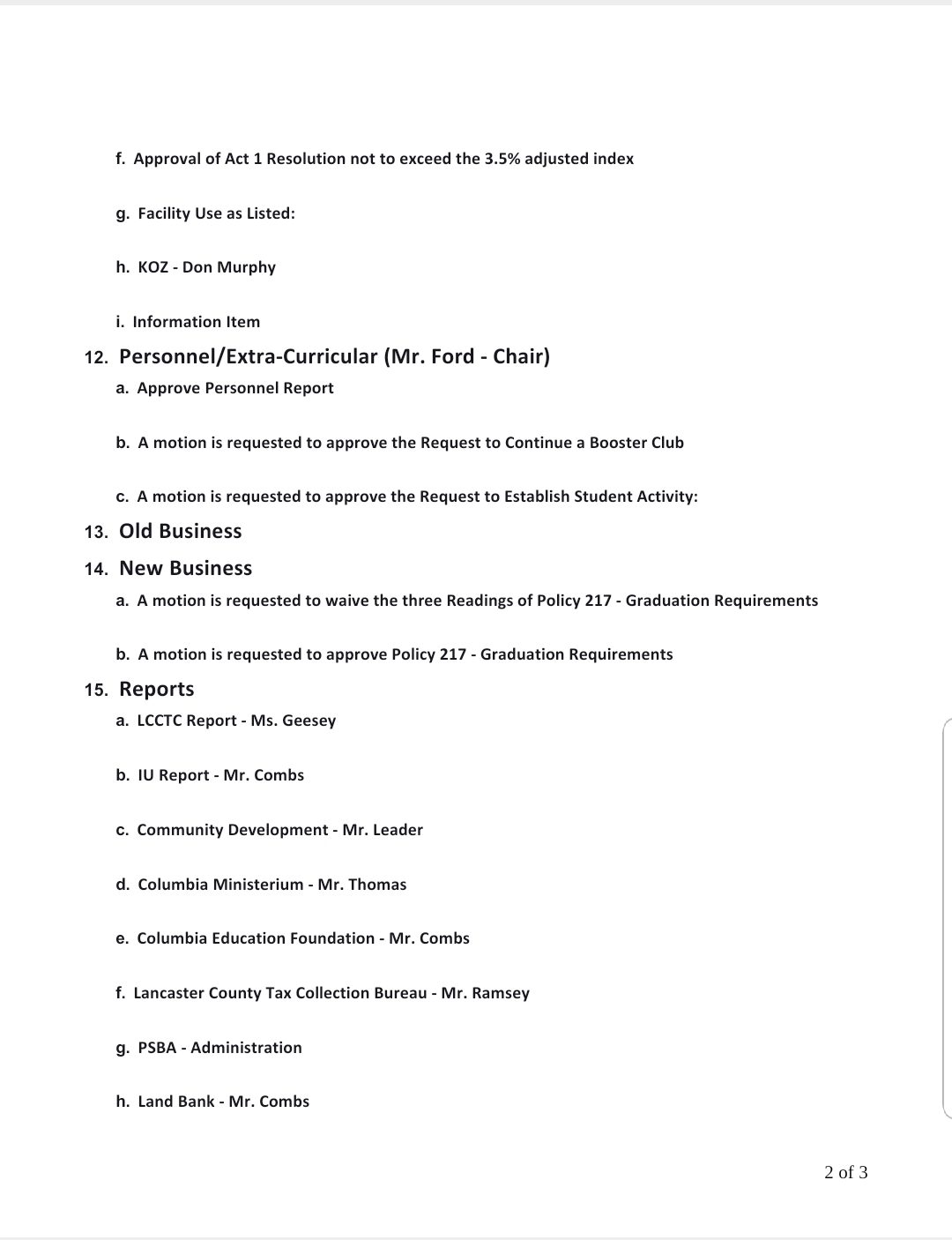 f. Approval of Act 1 Resolution not to exceed the 3.5% adjusted index

g. Facility Use as Listed:

h. KOZ - Don Murphy

i. Information Item

12. Personnel/Extra-Curricular (Mr. Ford - Chair)

a. Approve Personnel Report

b. A motion is requested to approve the Request to Continue a Booster Club

c. A motion is requested to approve the Request to Establish Student Activity:

13. Old Business

14. New Business

a. A motion is requested to waive the three Readings of Policy 217 - Graduation Requirements

b. A motion is requested to approve Policy 217 - Graduation Requirements

15. Reports

a. LCCTC Report - Ms. Geesey

b. IU Report - Mr. Combs

c. Community Development - Mr. Leader

d. Columbia Ministerium - Mr. Thomas

e. Columbia Education Foundation - Mr. Combs

f. Lancaster County Tax Collection Bureau - Mr. Ramsey

g. PSBA - Administration

h. Land Bank - Mr. Combs

2 of 3